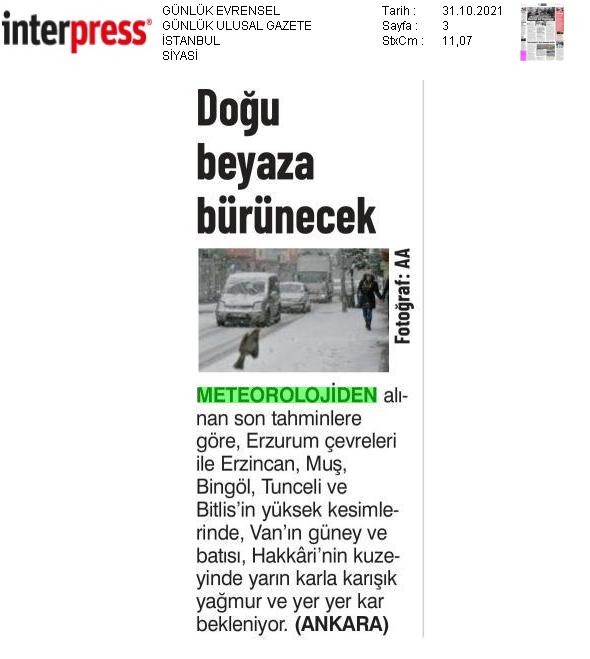 interpress®

GÜNLÜK EVRENSEL
GÜNLÜK ULUSAL GAZETE
İSTANBUL
SİYASİ

Tarih : 31.10.2021
Sayfa : 3
StxCm : 11,07

Doğu beyaza bürünecek

Fotoğraf: AA

METEOROLOJİDEN alınan son tahminlere göre, Erzurum çevreleri ile Erzincan, Muş, Bingöl, Tunceli ve Bitlis'in yüksek kesimlerinde, Van'ın güney ve batısı, Hakkâri'nin kuzeyinde yarın karla karışık yağmur ve yer yer kar bekleniyor. (ANKARA)